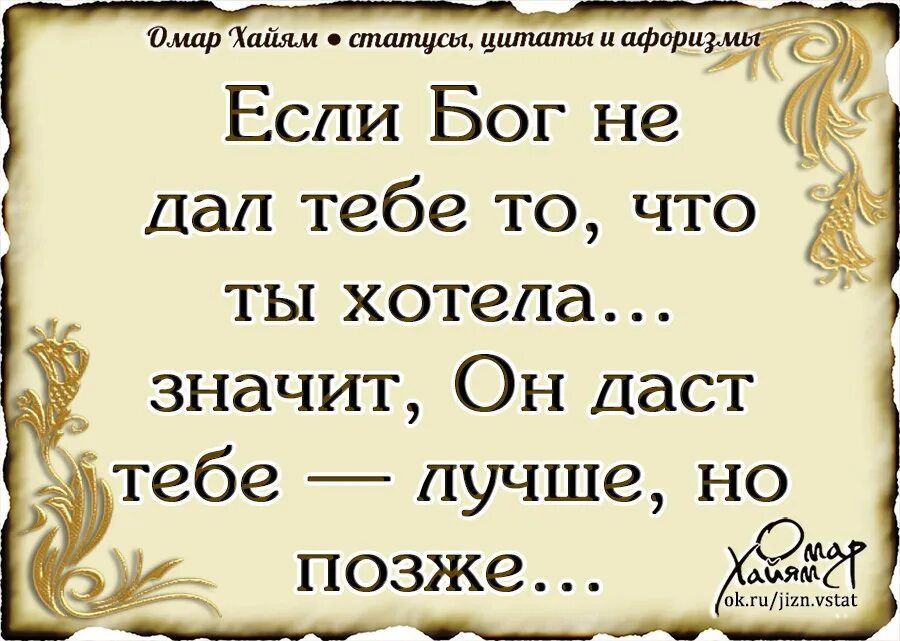 Омар Хайям • статусы, цитаты и афоризмы

Если Бог не дал тебе то, что ты хотела... значит, Он даст тебе — лучше, но позже...

Омар Хайям
ok.ru/jizn.vstat